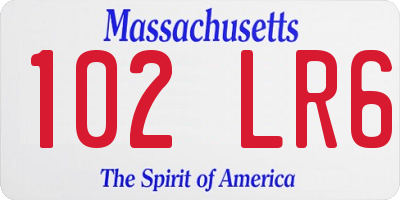 Massachusetts
102 LR6
The Spirit of America